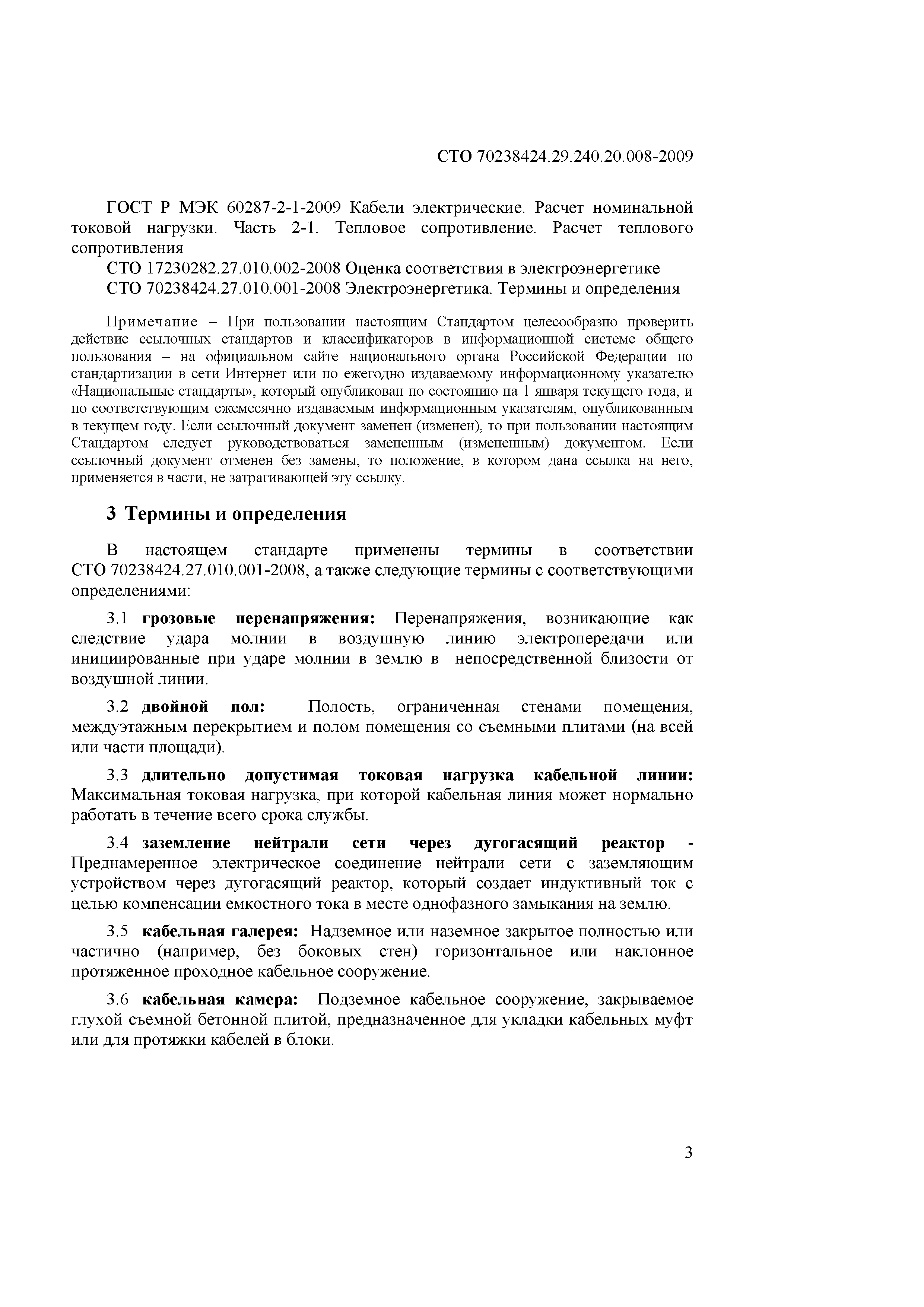 СТО 70238424.29.240.20.008-2009

ГОСТ Р МЭК 60287-2-1-2009 Кабели электрические. Расчет номинальной токовой нагрузки. Часть 2-1. Тепловое сопротивление. Расчет теплового сопротивления

СТО 17230282.27.010.002-2008 Оценка соответствия в электроэнергетике

СТО 70238424.27.010.001-2008 Электроэнергетика. Термины и определения

Примечание – При пользовании настоящим Стандартом целесообразно проверить действие ссылочных стандартов и классификаторов в информационной системе общего пользования – на официальном сайте национального органа Российской Федерации по стандартизации в сети Интернет или по ежегодно издаваемому информационному указателю «Национальные стандарты», который опубликован по состоянию на 1 января текущего года, и по соответствующим ежемесячно издаваемым информационным указателям, опубликованным в текущем году. Если ссылочный документ заменен (изменен), то при пользовании настоящим Стандартом следует руководствоваться замененным (измененным) документом. Если ссылочный документ отменен без замены, то положение, в котором дана ссылка на него, применяется в части, не затрагивающей эту ссылку.

3 Термины и определения

В настоящем стандарте применены термины в соответствии СТО 70238424.27.010.001-2008, а также следующие термины с соответствующими определениями:

3.1 грозовые перенапряжения: Перенапряжения, возникающие как следствие удара молнии в воздушную линию электропередачи или инициированные при ударе молнии в землю в непосредственной близости от воздушной линии.

3.2 двойной пол: Полость, ограниченная стенами помещения, междуэтажным перекрытием и полом помещения со съемными плитами (на всей или части площади).

3.3 длительно допустимая токовая нагрузка кабельной линии: Максимальная токовая нагрузка, при которой кабельная линия может нормально работать в течение всего срока службы.

3.4 заземление нейтрали сети через дугогасящий реактор - Преднамеренное электрическое соединение нейтрали сети с заземляющим устройством через дугогасящий реактор, который создает индуктивный ток с целью компенсации емкостного тока в месте однофазного замыкания на землю.

3.5 кабельная галерея: Надземное или наземное закрытое полностью или частично (например, без боковых стен) горизонтальное или наклонное протяженное проходное кабельное сооружение.

3.6 кабельная камера: Подземное кабельное сооружение, закрываемое глухой съемной бетонной плитой, предназначенное для укладки кабельных муфт или для протяжки кабелей в блоки.

3